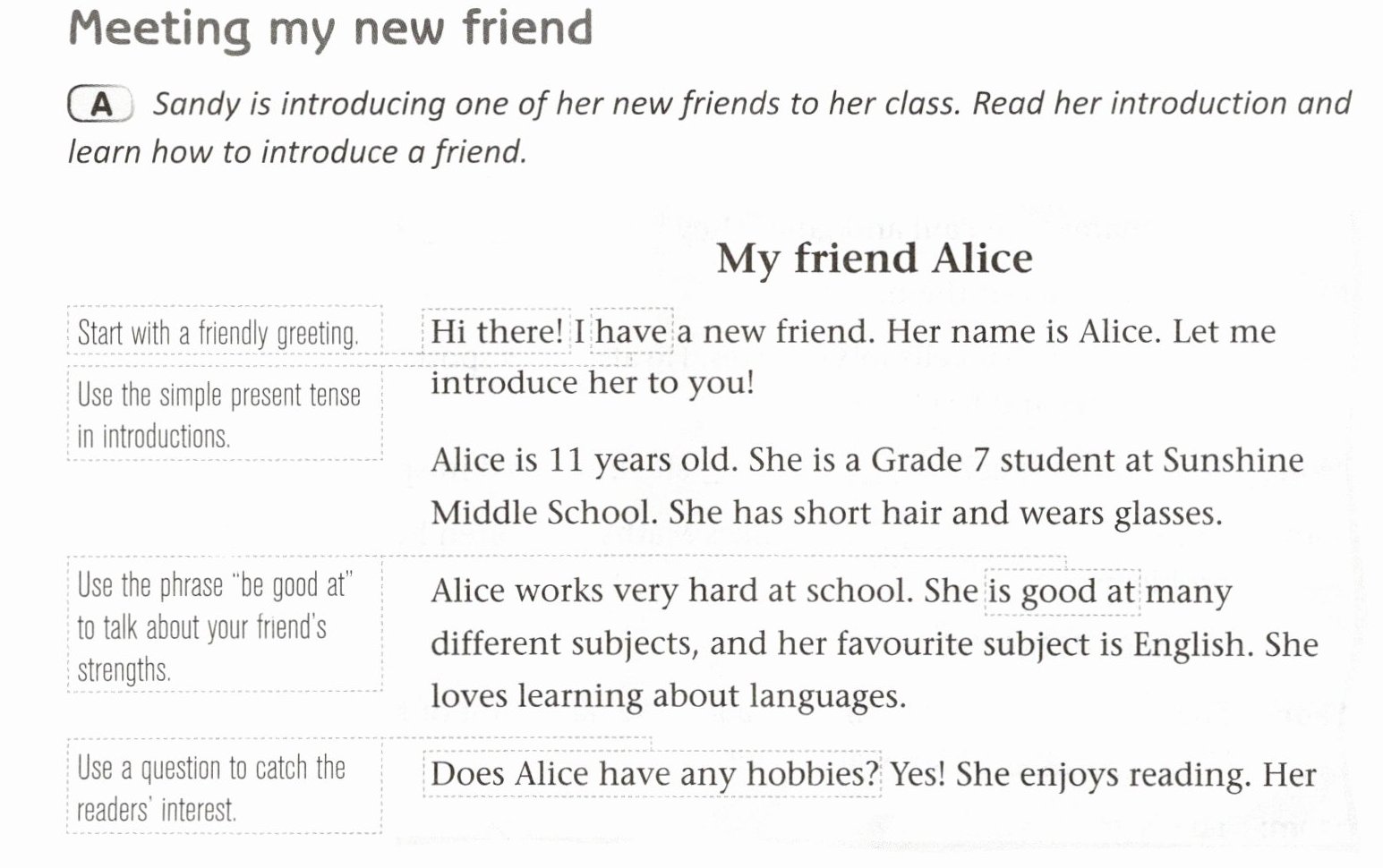 Meeting my new friend

A Sandy is introducing one of her new friends to her class. Read her introduction and learn how to introduce a friend.

Start with a friendly greeting.

Use the simple present tense in introductions.

Use the phrase "be good at" to talk about your friend's strengths.

Use a question to catch the readers' interest.

My friend Alice

Hi there! I have a new friend. Her name is Alice. Let me introduce her to you!

Alice is 11 years old. She is a Grade 7 student at Sunshine Middle School. She has short hair and wears glasses.

Alice works very hard at school. She is good at many different subjects, and her favourite subject is English. She loves learning about languages.

Does Alice have any hobbies? Yes! She enjoys reading. Her